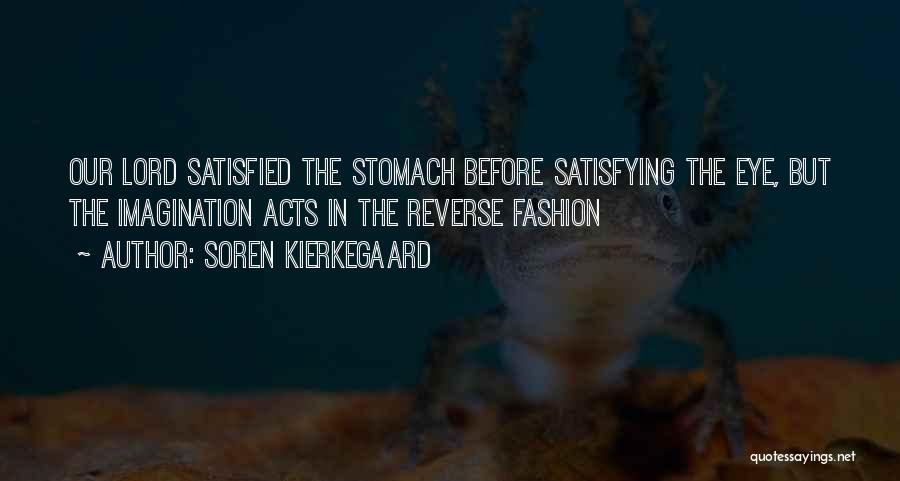 OUR LORD SATISFIED THE STOMACH BEFORE SATISFYING THE EYE, BUT THE IMAGINATION ACTS IN THE REVERSE FASHION

~ AUTHOR: SOREN KIERKEGAARD

quotessayings.net